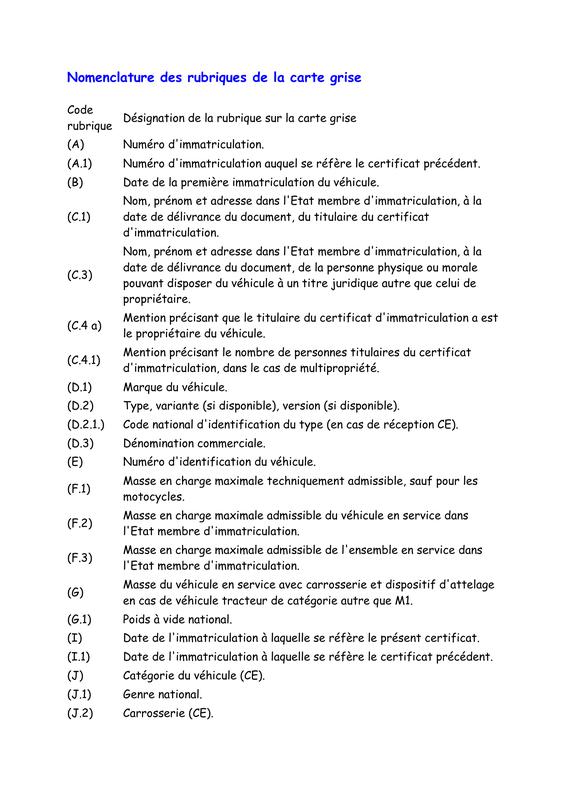 Nomenclature des rubriques de la carte grise

| Code rubrique | Désignation de la rubrique sur la carte grise |
|---|---|
| (A) | Numéro d'immatriculation. |
| (A.1) | Numéro d'immatriculation auquel se réfère le certificat précédent. |
| (B) | Date de la première immatriculation du véhicule. |
| (C.1) | Nom, prénom et adresse dans l'Etat membre d'immatriculation, à la date de délivrance du document, du titulaire du certificat d'immatriculation. |
| (C.3) | Nom, prénom et adresse dans l'Etat membre d'immatriculation, à la date de délivrance du document, de la personne physique ou morale pouvant disposer du véhicule à un titre juridique autre que celui de propriétaire. |
| (C.4 a) | Mention précisant que le titulaire du certificat d'immatriculation a est le propriétaire du véhicule. |
| (C.4.1) | Mention précisant le nombre de personnes titulaires du certificat d'immatriculation, dans le cas de multipropriété. |
| (D.1) | Marque du véhicule. |
| (D.2) | Type, variante (si disponible), version (si disponible). |
| (D.2.1.) | Code national d'identification du type (en cas de réception CE). |
| (D.3) | Dénomination commerciale. |
| (E) | Numéro d'identification du véhicule. |
| (F.1) | Masse en charge maximale techniquement admissible, sauf pour les motocycles. |
| (F.2) | Masse en charge maximale admissible du véhicule en service dans l'Etat membre d'immatriculation. |
| (F.3) | Masse en charge maximale admissible de l'ensemble en service dans l'Etat membre d'immatriculation. |
| (G) | Masse du véhicule en service avec carrosserie et dispositif d'attelage en cas de véhicule tracteur de catégorie autre que M1. |
| (G.1) | Poids à vide national. |
| (I) | Date de l'immatriculation à laquelle se réfère le présent certificat. |
| (I.1) | Date de l'immatriculation à laquelle se réfère le certificat précédent. |
| (J) | Catégorie du véhicule (CE). |
| (J.1) | Genre national. |
| (J.2) | Carrosserie (CE). |